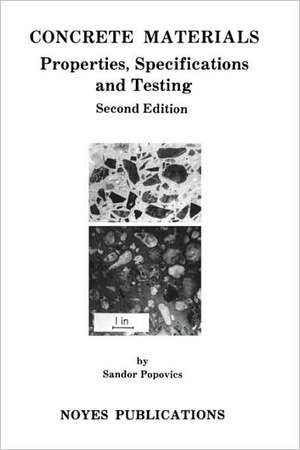 CONCRETE MATERIALS
Properties, Specifications and Testing
Second Edition

1 in

by
Sandor Popovics

NOYES PUBLICATIONS